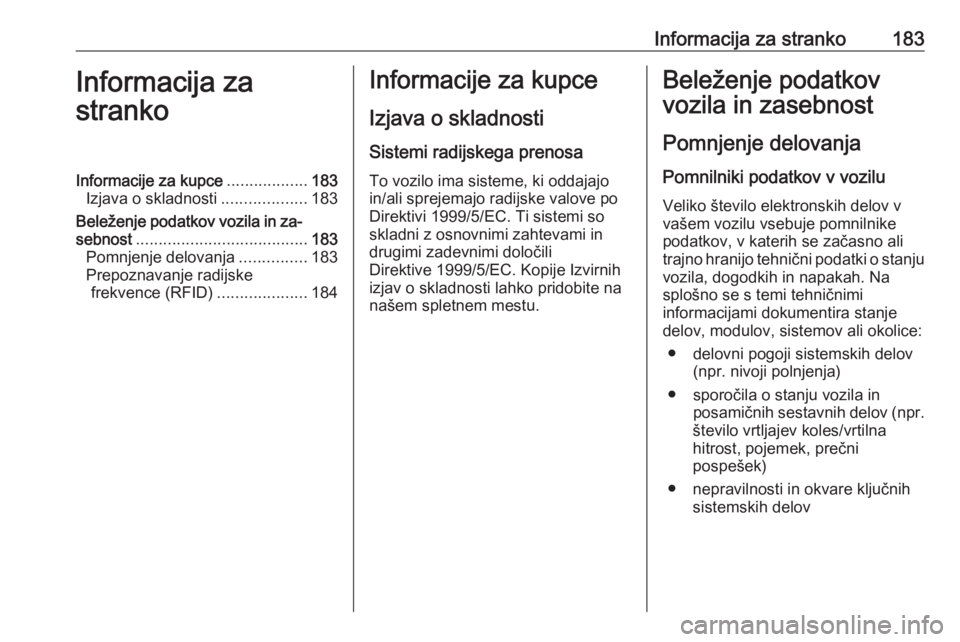 Informacija za stranko 183

Informacija za stranko

Informacije za kupce .................. 183
Izjava o skladnosti ................... 183
Beleženje podatkov vozila in zasebnost ...................................... 183
Pomnjenje delovanja ............... 183
Prepoznavanje radijske frekvence (RFID) .................... 184

Informacije za kupce

Izjava o skladnosti

Sistemi radijskega prenosa

To vozilo ima sisteme, ki oddajajo in/ali sprejemajo radijske valove po Direktivi 1999/5/EC. Ti sistemi so skladni z osnovnimi zahtevami in drugimi zadevnimi določili Direktive 1999/5/EC. Kopije Izvirnih izjav o skladnosti lahko pridobite na našem spletnem mestu.

Beleženje podatkov vozila in zasebnost

Pomnjenje delovanja

Pomnilniki podatkov v vozilu

Veliko število elektronskih delov v vašem vozilu vsebuje pomnilnike podatkov, v katerih se začasno ali trajno hranijo tehnični podatki o stanju vozila, dogodkih in napakah. Na splošno se s temi tehničnimi informacijami dokumentira stanje delov, modulov, sistemov ali okolice:

● delovni pogoji sistemskih delov (npr. nivoji polnjenja)

● sporočila o stanju vozila in posamičnih sestavnih delov (npr. število vrtljajev koles/vrtilna hitrost, pojemek, prečni pospešek)

● nepravilnosti in okvare ključnih sistemskih delov

carmanualsonline.info